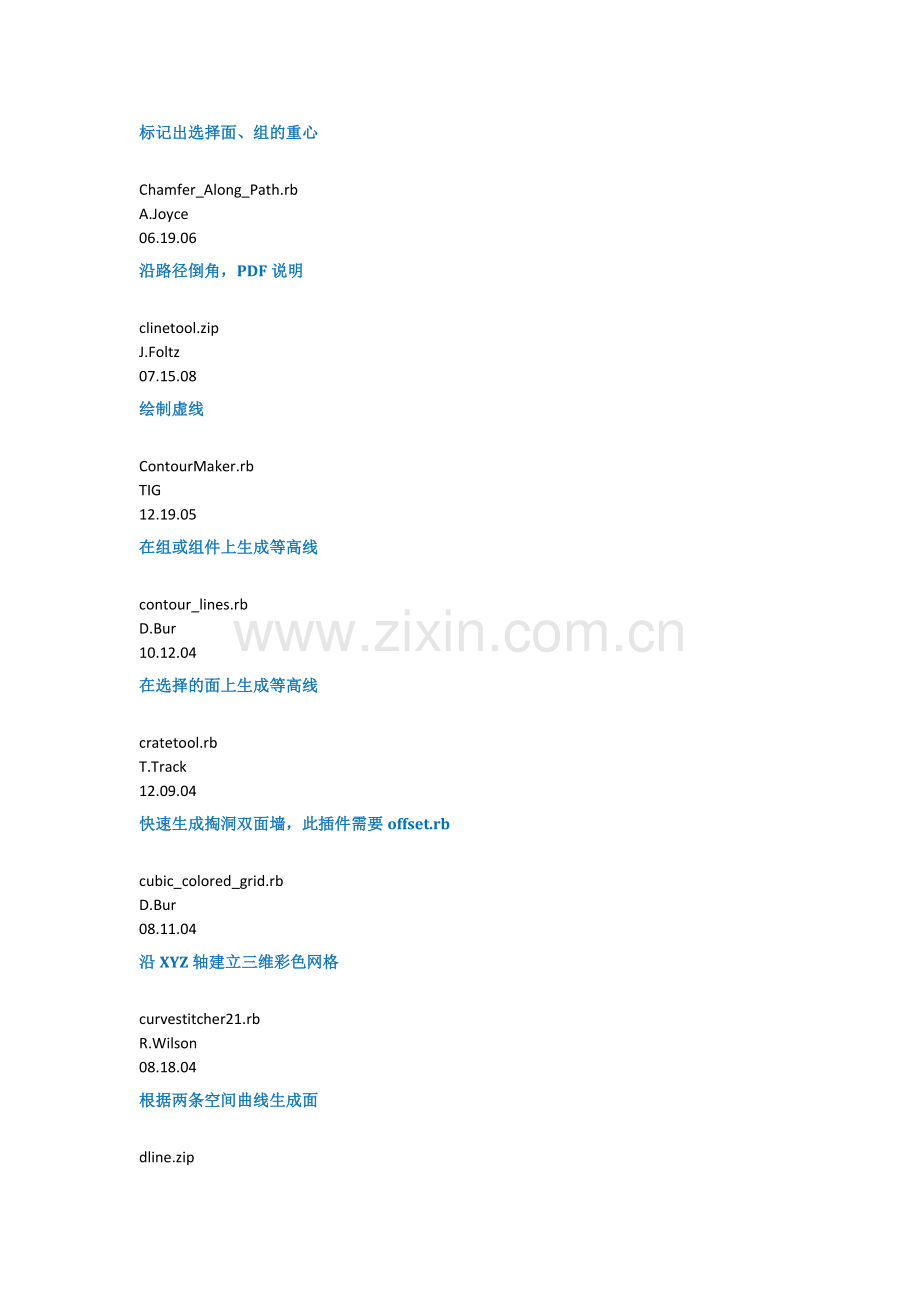 标记出选择面、组的重心

Chamfer_Along_Path.rb
A.Joyce
06.19.06

沿路径倒角，PDF说明

clinetool.zip
J.Foltz
07.15.08

绘制虚线

ContourMaker.rb
TIG
12.19.05

在组或组件上生成等高线

contour_lines.rb
D.Bur
10.12.04

在选择的面上生成等高线

cratetool.rb
T.Track
12.09.04

快速生成掏洞双面墙，此插件需要offset.rb

cubic_colored_grid.rb
D.Bur
08.11.04

沿XYZ轴建立三维彩色网格

curvestitcher21.rb
R.Wilson
08.18.04

根据两条空间曲线生成面

dline.zip

www.zixin.com.cn